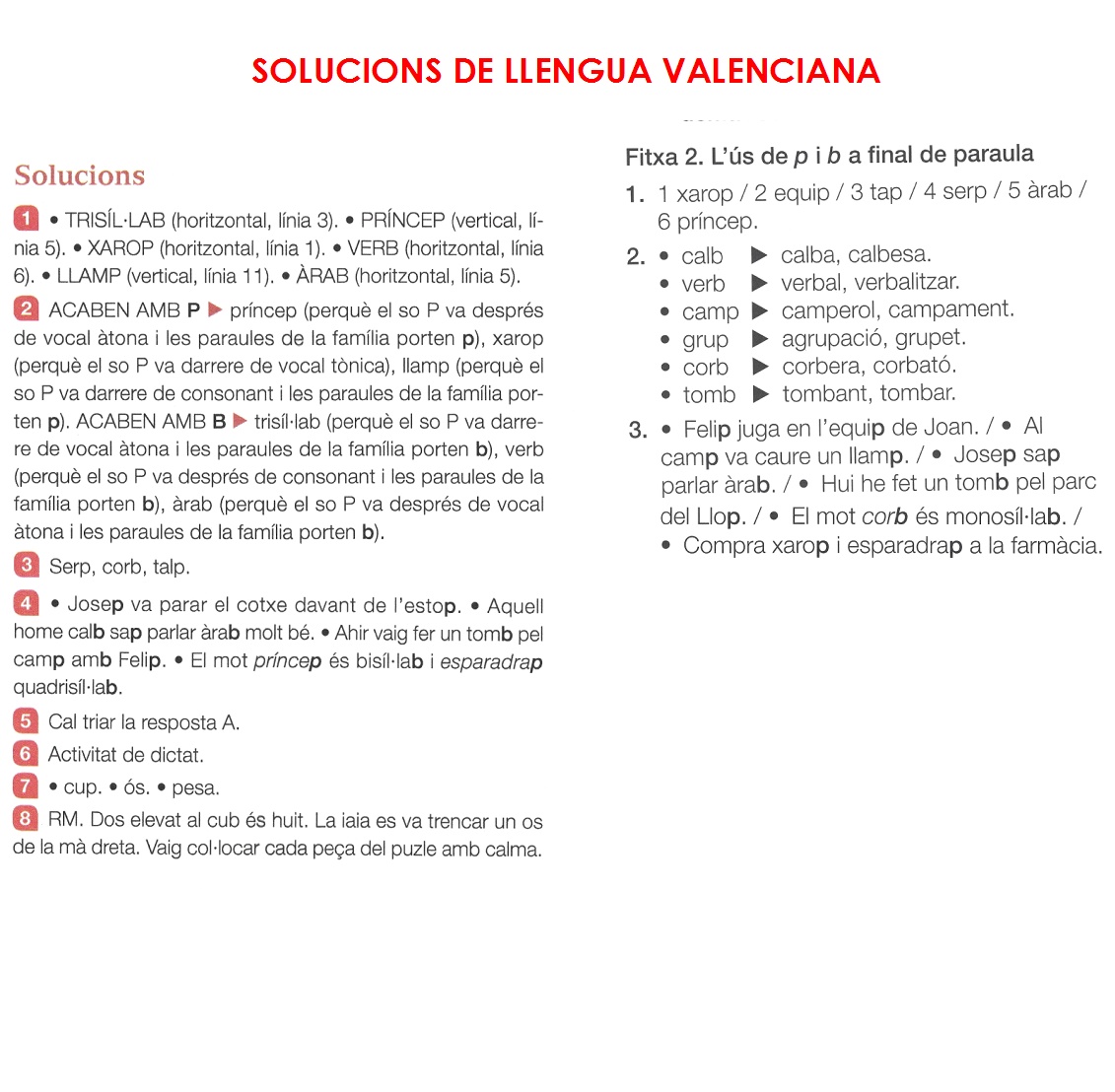 SOLUCIONS DE LLENGUA VALENCIANA

Solucions

1 • TRISÍL·LAB (horitzontal, línia 3). • PRÍNCEP (vertical, línia 5). • XAROP (horitzontal, línia 1). • VERB (horitzontal, línia 6). • LLAMP (vertical, línia 11). • ÀRAB (horitzontal, línia 5).

2 ACABEN AMB P ▶ príncep (perquè el so P va després de vocal àtona i les paraules de la família porten p), xarop (perquè el so P va darrere de vocal tònica), llamp (perquè el so P va darrere de consonant i les paraules de la família porten p). ACABEN AMB B ▶ trisíl·lab (perquè el so P va darrere de vocal àtona i les paraules de la família porten b), verb (perquè el so P va després de consonant i les paraules de la família porten b), àrab (perquè el so P va després de vocal àtona i les paraules de la família porten b).

3 Serp, corb, talp.

4 • Josep va parar el cotxe davant de l'estop. • Aquell home calb sap parlar àrab molt bé. • Ahir vaig fer un tomb pel camp amb Felip. • El mot príncep és bisíl·lab i esparadrap quadrisíl·lab.

5 Cal triar la resposta A.

6 Activitat de dictat.

7 • cup. • ós. • pesa.

8 RM. Dos elevat al cub és huit. La iaia es va trencar un os de la mà dreta. Vaig col·locar cada peça del puzle amb calma.

Fitxa 2. L'ús de p i b a final de paraula

1. 1 xarop / 2 equip / 3 tap / 4 serp / 5 àrab / 6 príncep.

2. • calb ▶ calba, calbesa.
• verb ▶ verbal, verbalitzar.
• camp ▶ camperol, campament.
• grup ▶ agrupació, grupet.
• corb ▶ corbera, corbató.
• tomb ▶ tombant, tombar.

3. • Felip juga en l'equip de Joan. / • Al camp va caure un llamp. / • Josep sap parlar àrab. / • Hui he fet un tomb pel parc del Llop. / • El mot corb és monosíl·lab. / • Compra xarop i esparadrap a la farmàcia.